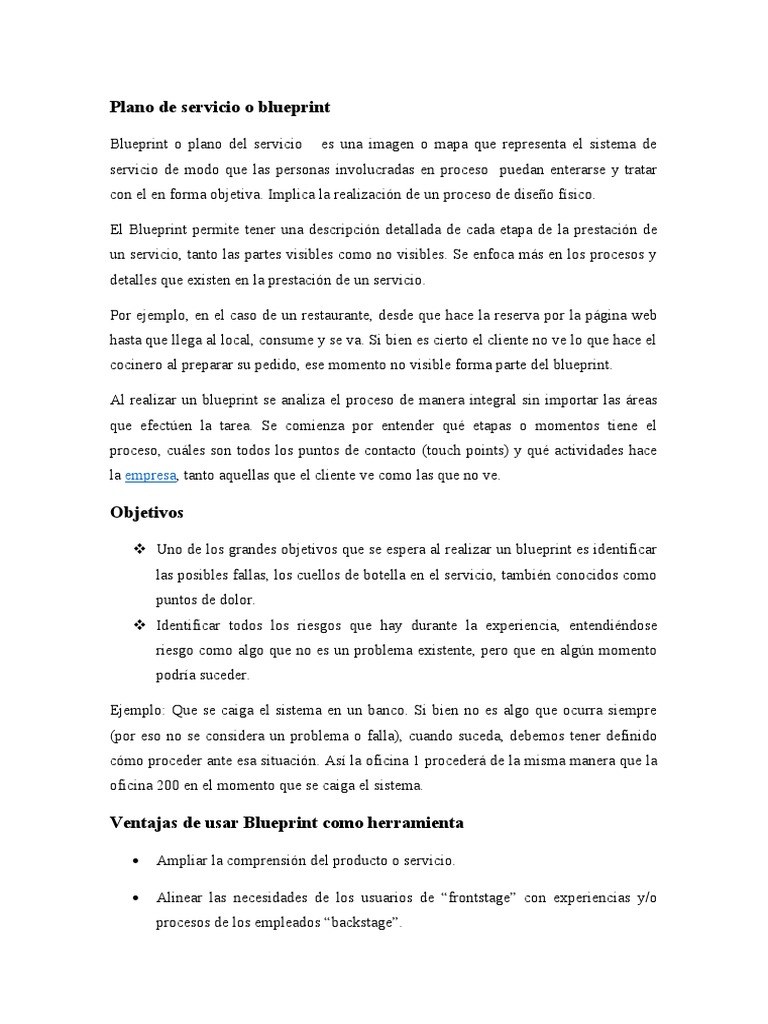 Plano de servicio o blueprint

Blueprint o plano del servicio es una imagen o mapa que representa el sistema de servicio de modo que las personas involucradas en proceso puedan enterarse y tratar con el en forma objetiva. Implica la realización de un proceso de diseño físico.

El Blueprint permite tener una descripción detallada de cada etapa de la prestación de un servicio, tanto las partes visibles como no visibles. Se enfoca más en los procesos y detalles que existen en la prestación de un servicio.

Por ejemplo, en el caso de un restaurante, desde que hace la reserva por la página web hasta que llega al local, consume y se va. Si bien es cierto el cliente no ve lo que hace el cocinero al preparar su pedido, ese momento no visible forma parte del blueprint.

Al realizar un blueprint se analiza el proceso de manera integral sin importar las áreas que efectúen la tarea. Se comienza por entender qué etapas o momentos tiene el proceso, cuáles son todos los puntos de contacto (touch points) y qué actividades hace la empresa, tanto aquellas que el cliente ve como las que no ve.

Objetivos

❖ Uno de los grandes objetivos que se espera al realizar un blueprint es identificar las posibles fallas, los cuellos de botella en el servicio, también conocidos como puntos de dolor.
❖ Identificar todos los riesgos que hay durante la experiencia, entendiéndose riesgo como algo que no es un problema existente, pero que en algún momento podría suceder.

Ejemplo: Que se caiga el sistema en un banco. Si bien no es algo que ocurra siempre (por eso no se considera un problema o falla), cuando suceda, debemos tener definido cómo proceder ante esa situación. Así la oficina 1 procederá de la misma manera que la oficina 200 en el momento que se caiga el sistema.

Ventajas de usar Blueprint como herramienta

• Ampliar la comprensión del producto o servicio.
• Alinear las necesidades de los usuarios de “frontstage” con experiencias y/o procesos de los empleados “backstage”.